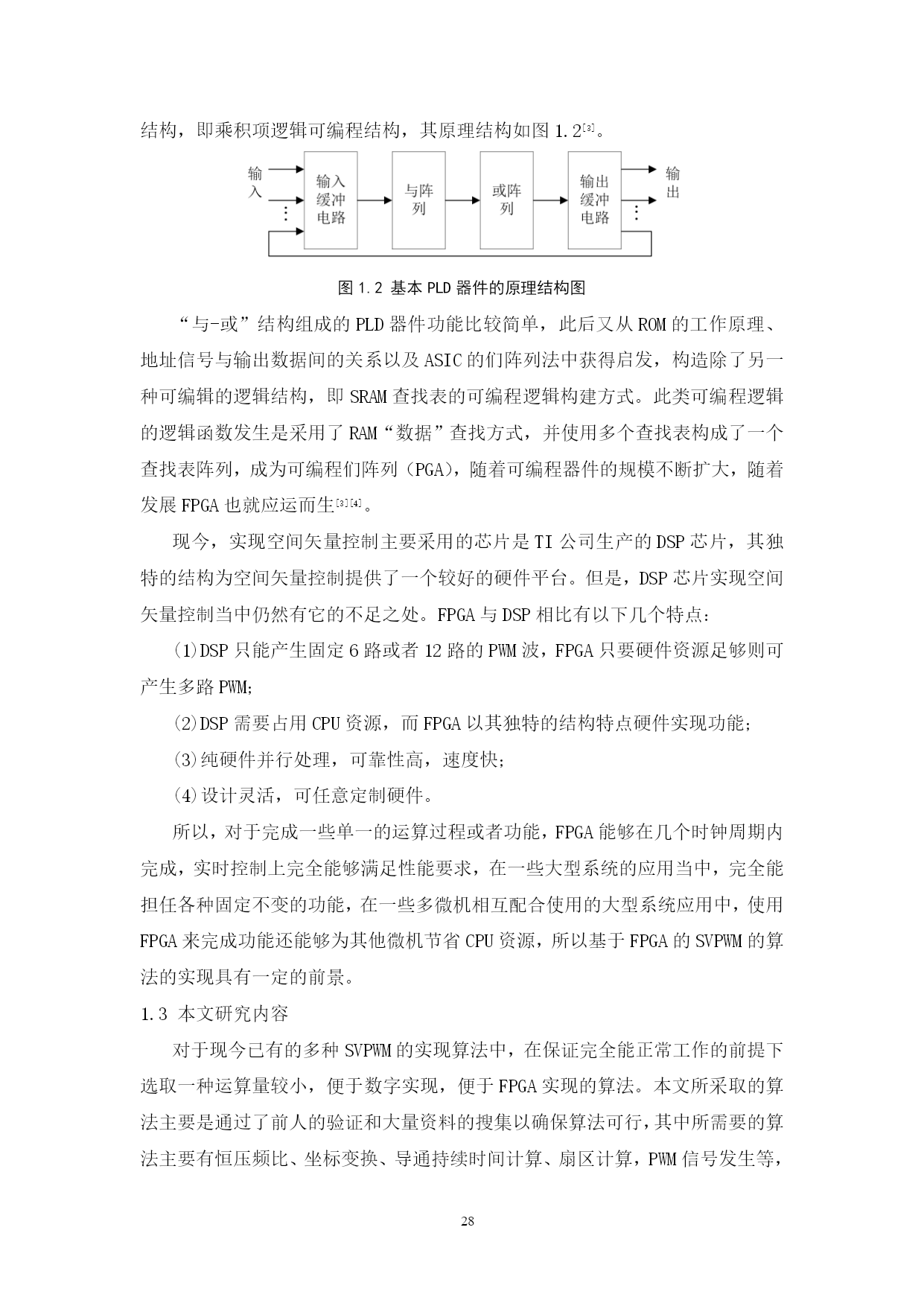 结构，即乘积项逻辑可编程结构，其原理结构如图 1.2[3]。

输入

输入缓冲电路

与阵列

或阵列

输出缓冲电路

输出

图 1.2 基本 PLD 器件的原理结构图

“与-或”结构组成的 PLD 器件功能比较简单，此后又从 ROM 的工作原理、地址信号与输出数据间的关系以及 ASIC 的们阵列法中获得启发，构造除了另一种可编辑的逻辑结构，即 SRAM 查找表的可编程逻辑构建方式。此类可编程逻辑的逻辑函数发生是采用了 RAM“数据”查找方式，并使用多个查找表构成了一个查找表阵列，成为可编程们阵列（PGA），随着可编程器件的规模不断扩大，随着发展 FPGA 也就应运而生[3][4]。

现今，实现空间矢量控制主要采用的芯片是 TI 公司生产的 DSP 芯片，其独特的结构为空间矢量控制提供了一个较好的硬件平台。但是，DSP 芯片实现空间矢量控制当中仍然有它的不足之处。FPGA 与 DSP 相比有以下几个特点：

(1)DSP 只能产生固定 6 路或者 12 路的 PWM 波，FPGA 只要硬件资源足够则可产生多路 PWM；

(2)DSP 需要占用 CPU 资源，而 FPGA 以其独特的结构特点硬件实现功能；

(3)纯硬件并行处理，可靠性高，速度快；

(4)设计灵活，可任意定制硬件。

所以，对于完成一些单一的运算过程或者功能，FPGA 能够在几个时钟周期内完成，实时控制上完全能够满足性能要求，在一些大型系统的应用当中，完全能担任各种固定不变的功能，在一些多微机相互配合使用的大型系统应用中，使用 FPGA 来完成功能还能够为其他微机节省 CPU 资源，所以基于 FPGA 的 SVPWM 的算法的实现具有一定的前景。

1.3 本文研究内容

对于现今已有的多种 SVPWM 的实现算法中，在保证完全能正常工作的前提下选取一种运算量较小，便于数字实现，便于 FPGA 实现的算法。本文所采取的算法主要是通过了前人的验证和大量资料的搜集以确保算法可行，其中所需要的算法主要有恒压频比、坐标变换、导通持续时间计算、扇区计算，PWM 信号发生等，

28